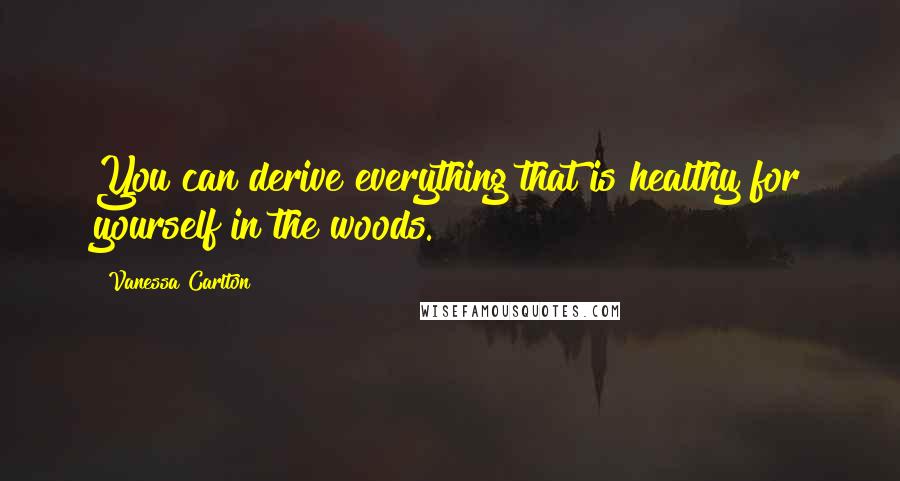 You can derive everything that is healthy for yourself in the woods.

Vanessa Carlton

WISEFAMOUSQUOTES.COM